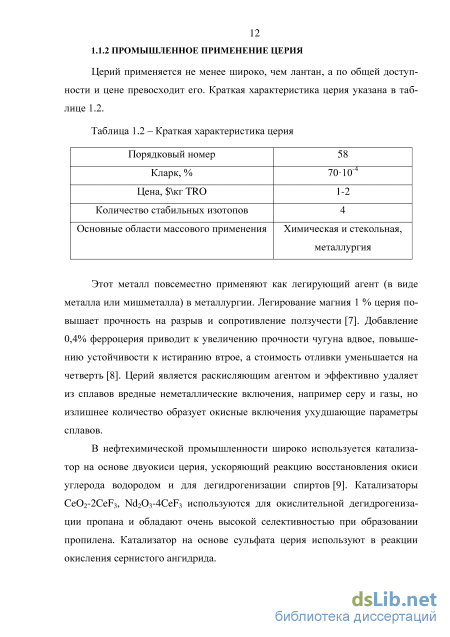 12

1.1.2 ПРОМЫШЛЕННОЕ ПРИМЕНЕНИЕ ЦЕРИЯ

Церий применяется не менее широко, чем лантан, а по общей доступности и цене превосходит его. Краткая характеристика церия указана в таблице 1.2.

Таблица 1.2 – Краткая характеристика церия

| Порядковый номер | 58 |
|---|---|
| Кларк, % | $70 \cdot 10^{-4}$ |
| Цена, $\кг TRO | 1-2 |
| Количество стабильных изотопов | 4 |
| Основные области массового применения | Химическая и стекольная, металлургия |

Этот металл повсеместно применяют как легирующий агент (в виде металла или мишметалла) в металлургии. Легирование магния 1 % церия повышает прочность на разрыв и сопротивление ползучести [7]. Добавление 0,4% ферроцерия приводит к увеличению прочности чугуна вдвое, повышению устойчивости к истиранию втрое, а стоимость отливки уменьшается на четверть [8]. Церий является раскисляющим агентом и эффективно удаляет из сплавов вредные неметаллические включения, например серу и газы, но излишнее количество образует окисные включения ухудшающие параметры сплавов.

В нефтехимической промышленности широко используется катализатор на основе двуокиси церия, ускоряющий реакцию восстановления окиси углерода водородом и для дегидрогенизации спиртов [9]. Катализаторы $CeO_2$-$2CeF_3$, $Nd_2O_3$-$4CeF_3$ используются для окислительной дегидрогенизации пропана и обладают очень высокой селективностью при образовании пропилена. Катализатор на основе сульфата церия используют в реакции окисления сернистого ангидрида.

dsLib.net
библиотека диссертаций